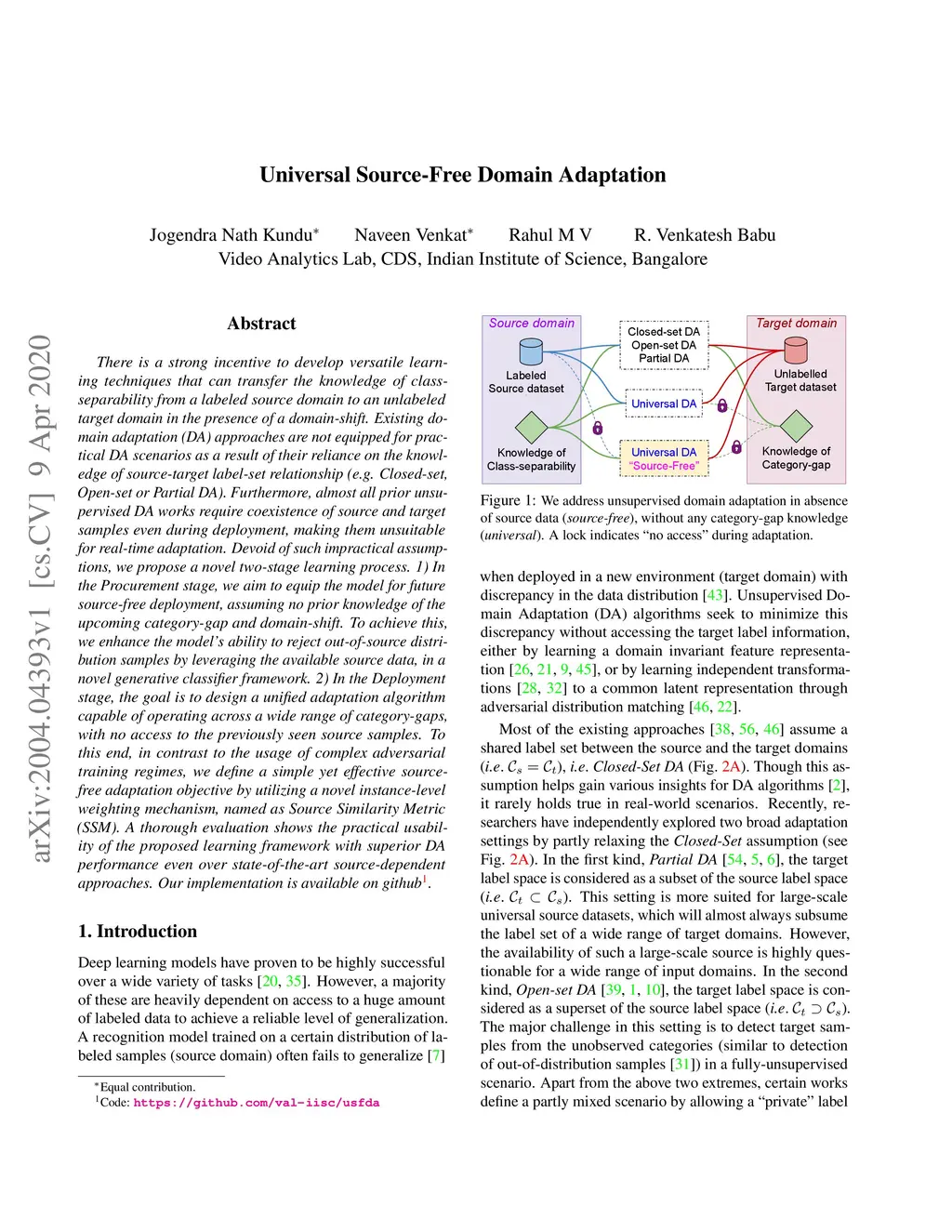 arXiv:2004.04393v1 [cs.CV] 9 Apr 2020

Universal Source-Free Domain Adaptation

Jogendra Nath Kundu* Naveen Venkat* Rahul M V R. Venkatesh Babu
Video Analytics Lab, CDS, Indian Institute of Science, Bangalore

Abstract

There is a strong incentive to develop versatile learning techniques that can transfer the knowledge of class-separability from a labeled source domain to an unlabeled target domain in the presence of a domain-shift. Existing domain adaptation (DA) approaches are not equipped for practical DA scenarios as a result of their reliance on the knowledge of source-target label-set relationship (e.g. Closed-set, Open-set or Partial DA). Furthermore, almost all prior unsupervised DA works require coexistence of source and target samples even during deployment, making them unsuitable for real-time adaptation. Devoid of such impractical assumptions, we propose a novel two-stage learning process. 1) In the Procurement stage, we aim to equip the model for future source-free deployment, assuming no prior knowledge of the upcoming category-gap and domain-shift. To achieve this, we enhance the model's ability to reject out-of-source distribution samples by leveraging the available source data, in a novel generative classifier framework. 2) In the Deployment stage, the goal is to design a unified adaptation algorithm capable of operating across a wide range of category-gaps, with no access to the previously seen source samples. To this end, in contrast to the usage of complex adversarial training regimes, we define a simple yet effective source-free adaptation objective by utilizing a novel instance-level weighting mechanism, named as Source Similarity Metric (SSM). A thorough evaluation shows the practical usability of the proposed learning framework with superior DA performance even over state-of-the-art source-dependent approaches. Our implementation is available on github$^1$.

1. Introduction

Deep learning models have proven to be highly successful over a wide variety of tasks [20, 35]. However, a majority of these are heavily dependent on access to a huge amount of labeled data to achieve a reliable level of generalization. A recognition model trained on a certain distribution of labeled samples (source domain) often fails to generalize [7]

*Equal contribution.
$^1$Code: https://github.com/val-iisc/usfda

Source domain
Labeled Source dataset
Knowledge of Class-separability
Closed-set DA
Open-set DA
Partial DA
Universal DA
Universal DA "Source-Free"
Target domain
Unlabelled Target dataset
Knowledge of Category-gap

Figure 1: We address unsupervised domain adaptation in absence of source data (source-free), without any category-gap knowledge (universal). A lock indicates "no access" during adaptation.

when deployed in a new environment (target domain) with discrepancy in the data distribution [43]. Unsupervised Domain Adaptation (DA) algorithms seek to minimize this discrepancy without accessing the target label information, either by learning a domain invariant feature representation [26, 21, 9, 45], or by learning independent transformations [28, 32] to a common latent representation through adversarial distribution matching [46, 22].

Most of the existing approaches [38, 56, 46] assume a shared label set between the source and the target domains (i.e. $\mathcal{C}_s = \mathcal{C}_t$), i.e. Closed-Set DA (Fig. 2A). Though this assumption helps gain various insights for DA algorithms [2], it rarely holds true in real-world scenarios. Recently, researchers have independently explored two broad adaptation settings by partly relaxing the Closed-Set assumption (see Fig. 2A). In the first kind, Partial DA [54, 5, 6], the target label space is considered as a subset of the source label space (i.e. $\mathcal{C}_t \subset \mathcal{C}_s$). This setting is more suited for large-scale universal source datasets, which will almost always subsume the label set of a wide range of target domains. However, the availability of such a large-scale source is highly questionable for a wide range of input domains. In the second kind, Open-set DA [39, 1, 10], the target label space is considered as a superset of the source label space (i.e. $\mathcal{C}_t \supset \mathcal{C}_s$). The major challenge in this setting is to detect target samples from the unobserved categories (similar to detection of out-of-distribution samples [31]) in a fully-unsupervised scenario. Apart from the above two extremes, certain works define a partly mixed scenario by allowing a "private" label